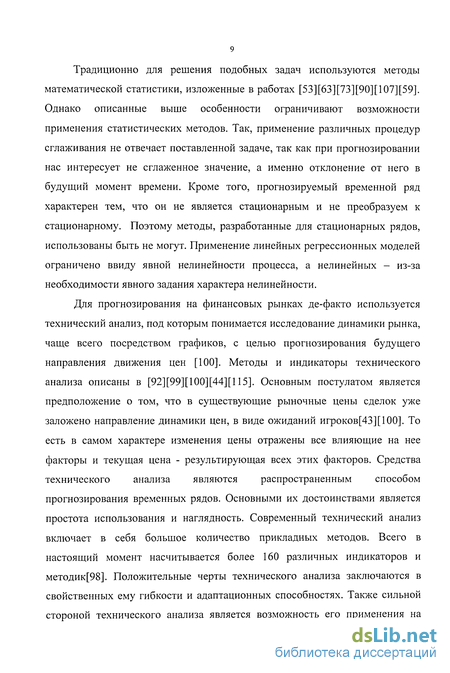 9

Традиционно для решения подобных задач используются методы математической статистики, изложенные в работах [53][63][73][90][107][59]. Однако описанные выше особенности ограничивают возможности применения статистических методов. Так, применение различных процедур сглаживания не отвечает поставленной задаче, так как при прогнозировании нас интересует не сглаженное значение, а именно отклонение от него в будущий момент времени. Кроме того, прогнозируемый временной ряд характерен тем, что он не является стационарным и не преобразуем к стационарному. Поэтому методы, разработанные для стационарных рядов, использованы быть не могут. Применение линейных регрессионных моделей ограничено ввиду явной нелинейности процесса, а нелинейных – из-за необходимости явного задания характера нелинейности.

Для прогнозирования на финансовых рынках де-факто используется технический анализ, под которым понимается исследование динамики рынка, чаще всего посредством графиков, с целью прогнозирования будущего направления движения цен [100]. Методы и индикаторы технического анализа описаны в [92][99][100][44][115]. Основным постулатом является предположение о том, что в существующие рыночные цены сделок уже заложено направление динамики цен, в виде ожиданий игроков[43][100]. То есть в самом характере изменения цены отражены все влияющие на нее факторы и текущая цена - результирующая всех этих факторов. Средства технического анализа являются распространенным способом прогнозирования временных рядов. Основными их достоинствами является простота использования и наглядность. Современный технический анализ включает в себя большое количество прикладных методов. Всего в настоящий момент насчитывается более 160 различных индикаторов и методик[98]. Положительные черты технического анализа заключаются в свойственных ему гибкости и адаптационных способностях. Также сильной стороной технического анализа является возможность его применения на

dsLib.net
библиотека диссертаций